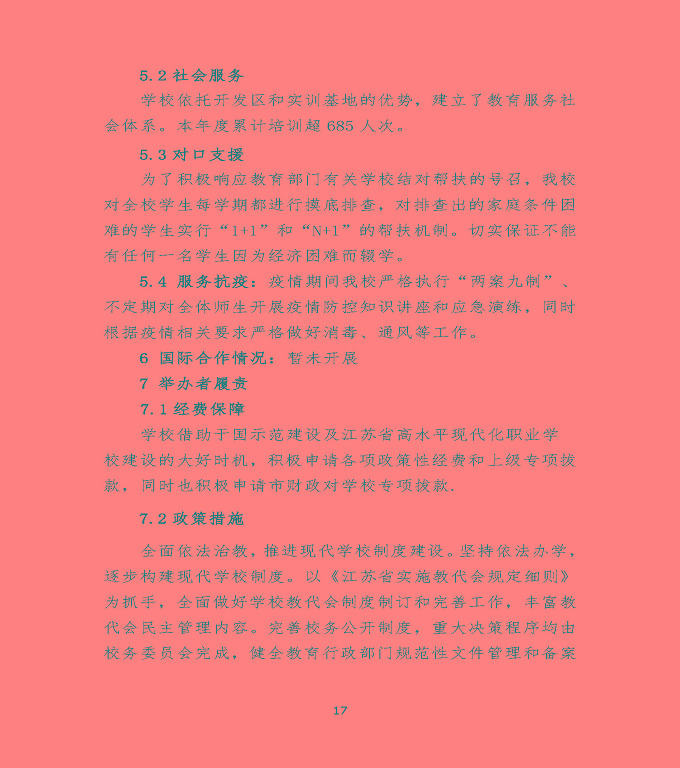 5.2 社会服务

学校依托开发区和实训基地的优势，建立了教育服务社会体系。本年度累计培训超 685 人次。

5.3 对口支援

为了积极响应教育部门有关学校结对帮扶的号召，我校对全校学生每学期都进行摸底排查，对排查出的家庭条件困难的学生实行“1+1”和“N+1”的帮扶机制。切实保证不能有任何一名学生因为经济困难而辍学。

5.4 服务抗疫：疫情期间我校严格执行“两案九制”、不定期对全体师生开展疫情防控知识讲座和应急演练，同时根据疫情相关要求严格做好消毒、通风等工作。

6 国际合作情况：暂未开展

7 举办者履责

7.1 经费保障

学校借助于国示范建设及江苏省高水平现代化职业学校建设的大好时机，积极申请各项政策性经费和上级专项拨款，同时也积极申请市财政对学校专项拨款.

7.2 政策措施

全面依法治教，推进现代学校制度建设。坚持依法办学，逐步构建现代学校制度。以《江苏省实施教代会规定细则》为抓手，全面做好学校教代会制度制订和完善工作，丰富教代会民主管理内容。完善校务公开制度，重大决策程序均由校务委员会完成，健全教育行政部门规范性文件管理和备案

17